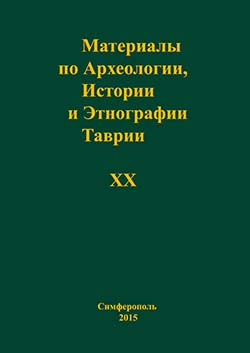 Материалы
по Археологии,
Истории
и Этнографии
Таврии

XX

Симферополь
2015